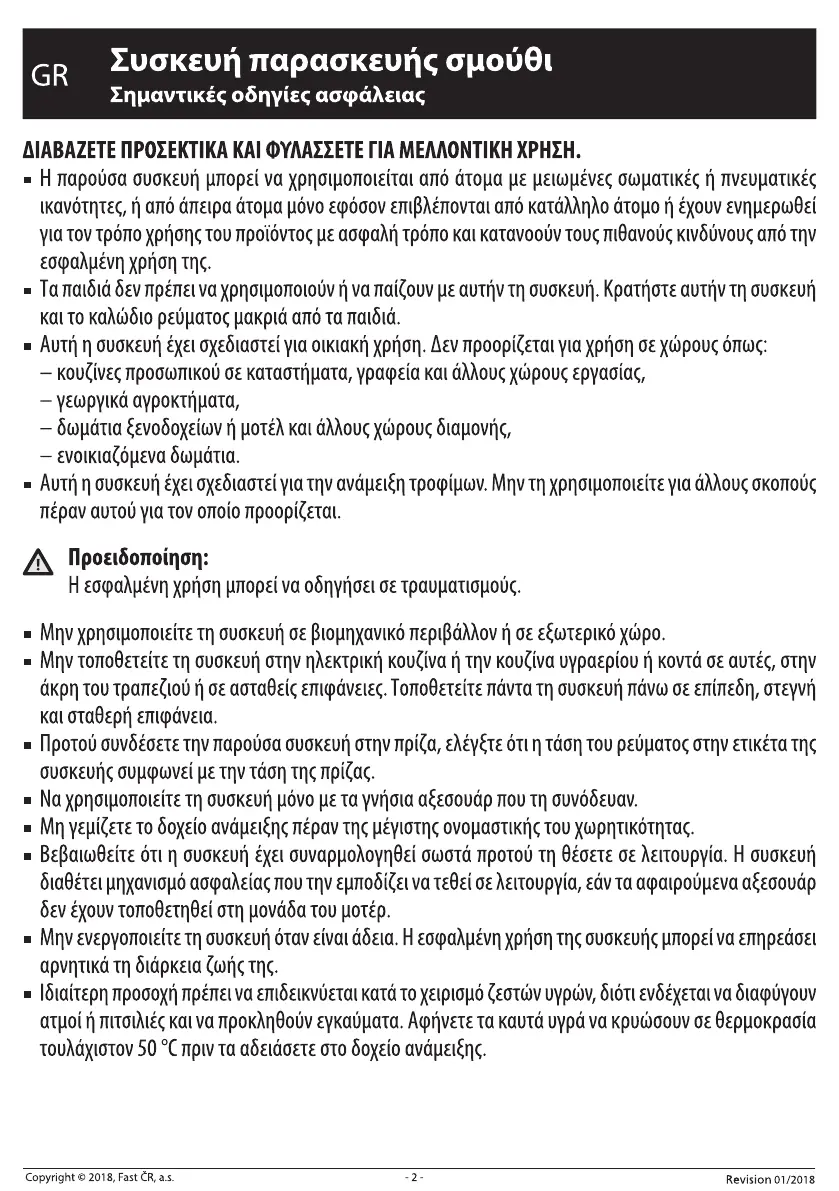 GR

Συσκευή παρασκευής σμούθι
Σημαντικές οδηγίες ασφάλειας

ΔΙΑΒΑΖΕΤΕ ΠΡΟΣΕΚΤΙΚΑ ΚΑΙ ΦΥΛΑΣΣΕΤΕ ΓΙΑ ΜΕΛΛΟΝΤΙΚΗ ΧΡΗΣΗ.

▪ Η παρούσα συσκευή μπορεί να χρησιμοποιείται από άτομα με μειωμένες σωματικές ή πνευματικές ικανότητες, ή από άπειρα άτομα μόνο εφόσον επιβλέπονται από κατάλληλο άτομο ή έχουν ενημερωθεί για τον τρόπο χρήσης του προϊόντος με ασφαλή τρόπο και κατανοούν τους πιθανούς κινδύνους από την εσφαλμένη χρήση της.
▪ Τα παιδιά δεν πρέπει να χρησιμοποιούν ή να παίζουν με αυτήν τη συσκευή. Κρατήστε αυτήν τη συσκευή και το καλώδιο ρεύματος μακριά από τα παιδιά.
▪ Αυτή η συσκευή έχει σχεδιαστεί για οικιακή χρήση. Δεν προορίζεται για χρήση σε χώρους όπως:
– κουζίνες προσωπικού σε καταστήματα, γραφεία και άλλους χώρους εργασίας,
– γεωργικά αγροκτήματα,
– δωμάτια ξενοδοχείων ή μοτέλ και άλλους χώρους διαμονής,
– ενοικιαζόμενα δωμάτια.
▪ Αυτή η συσκευή έχει σχεδιαστεί για την ανάμειξη τροφίμων. Μην τη χρησιμοποιείτε για άλλους σκοπούς πέραν αυτού για τον οποίο προορίζεται.

Προειδοποίηση:
Η εσφαλμένη χρήση μπορεί να οδηγήσει σε τραυματισμούς.

▪ Μην χρησιμοποιείτε τη συσκευή σε βιομηχανικό περιβάλλον ή σε εξωτερικό χώρο.
▪ Μην τοποθετείτε τη συσκευή στην ηλεκτρική κουζίνα ή την κουζίνα υγραερίου ή κοντά σε αυτές, στην άκρη του τραπεζιού ή σε ασταθείς επιφάνειες. Τοποθετείτε πάντα τη συσκευή πάνω σε επίπεδη, στεγνή και σταθερή επιφάνεια.
▪ Προτού συνδέσετε την παρούσα συσκευή στην πρίζα, ελέγξτε ότι η τάση του ρεύματος στην ετικέτα της συσκευής συμφωνεί με την τάση της πρίζας.
▪ Να χρησιμοποιείτε τη συσκευή μόνο με τα γνήσια αξεσουάρ που τη συνόδευαν.
▪ Μη γεμίζετε το δοχείο ανάμειξης πέραν της μέγιστης ονομαστικής του χωρητικότητας.
▪ Βεβαιωθείτε ότι η συσκευή έχει συναρμολογηθεί σωστά προτού τη θέσετε σε λειτουργία. Η συσκευή διαθέτει μηχανισμό ασφαλείας που την εμποδίζει να τεθεί σε λειτουργία, εάν τα αφαιρούμενα αξεσουάρ δεν έχουν τοποθετηθεί στη μονάδα του μοτέρ.
▪ Μην ενεργοποιείτε τη συσκευή όταν είναι άδεια. Η εσφαλμένη χρήση της συσκευής μπορεί να επηρεάσει αρνητικά τη διάρκεια ζωής της.
▪ Ιδιαίτερη προσοχή πρέπει να επιδεικνύεται κατά το χειρισμό ζεστών υγρών, διότι ενδέχεται να διαφύγουν ατμοί ή πιτσιλιές και να προκληθούν εγκαύματα. Αφήνετε τα καυτά υγρά να κρυώσουν σε θερμοκρασία τουλάχιστον 50 °C πριν τα αδειάσετε στο δοχείο ανάμειξης.

Copyright © 2018, Fast ČR, a.s.
- 2 -
Revision 01/2018